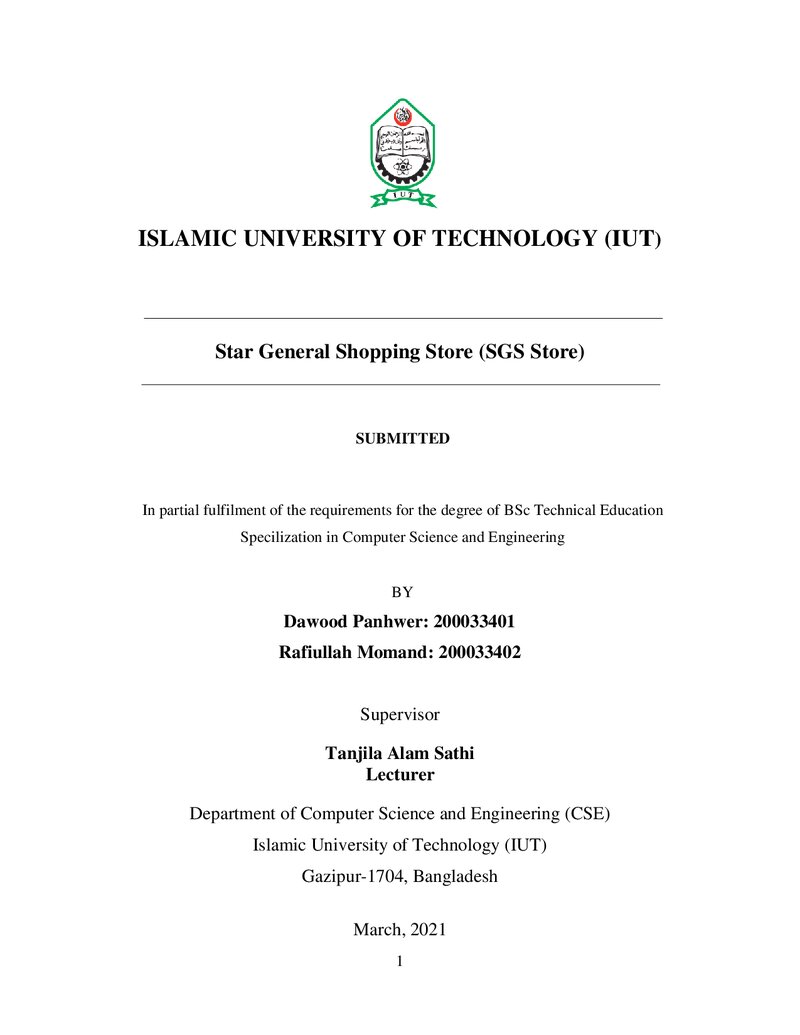 ISLAMIC UNIVERSITY OF TECHNOLOGY (IUT)

Star General Shopping Store (SGS Store)

SUBMITTED

In partial fulfilment of the requirements for the degree of BSc Technical Education Specilization in Computer Science and Engineering

BY

Dawood Panhwer: 200033401

Rafiullah Momand: 200033402

Supervisor

Tanjila Alam Sathi
Lecturer

Department of Computer Science and Engineering (CSE)
Islamic University of Technology (IUT)
Gazipur-1704, Bangladesh

March, 2021

1